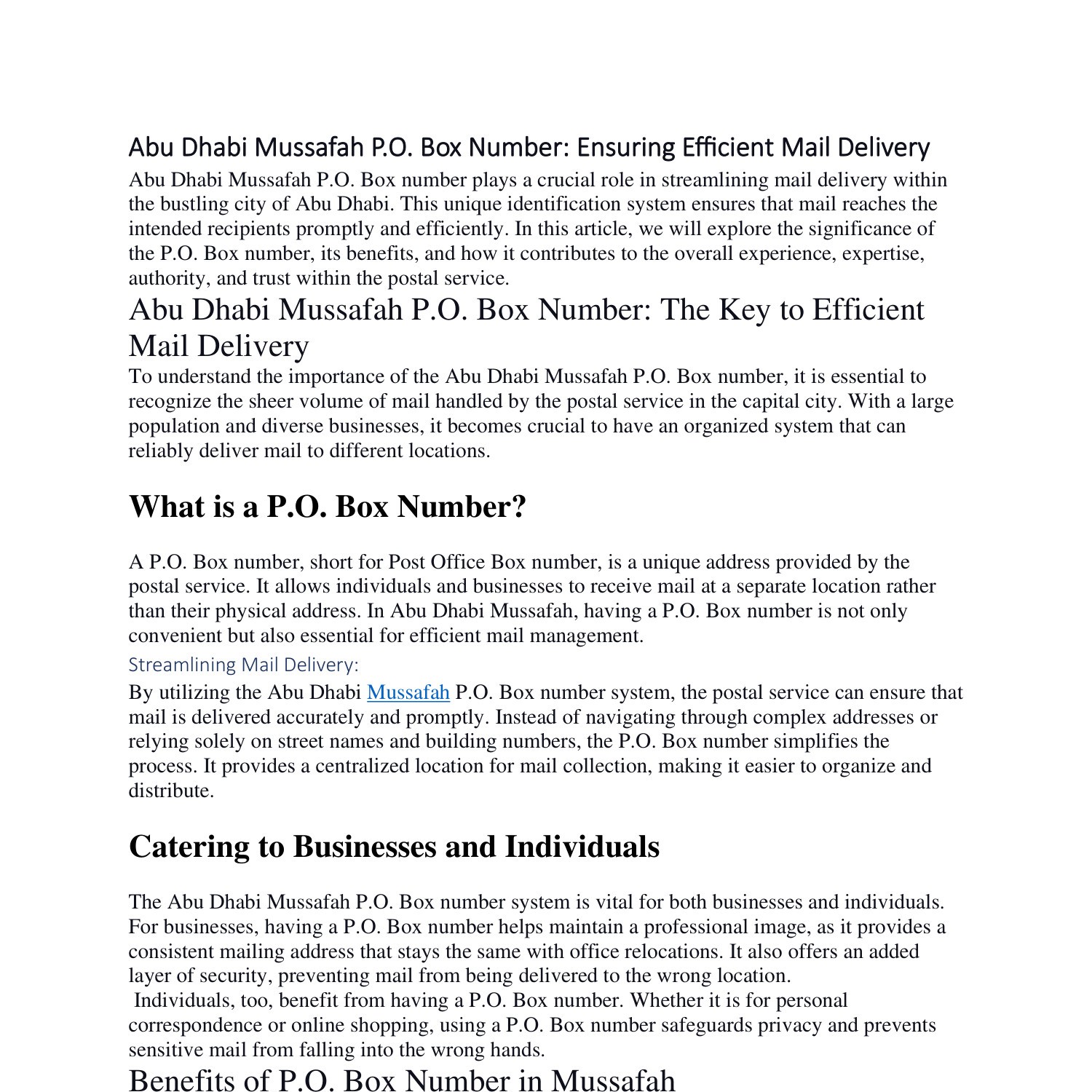 Abu Dhabi Mussafah P.O. Box Number: Ensuring Efficient Mail Delivery

Abu Dhabi Mussafah P.O. Box number plays a crucial role in streamlining mail delivery within the bustling city of Abu Dhabi. This unique identification system ensures that mail reaches the intended recipients promptly and efficiently. In this article, we will explore the significance of the P.O. Box number, its benefits, and how it contributes to the overall experience, expertise, authority, and trust within the postal service.

Abu Dhabi Mussafah P.O. Box Number: The Key to Efficient Mail Delivery

To understand the importance of the Abu Dhabi Mussafah P.O. Box number, it is essential to recognize the sheer volume of mail handled by the postal service in the capital city. With a large population and diverse businesses, it becomes crucial to have an organized system that can reliably deliver mail to different locations.

What is a P.O. Box Number?

A P.O. Box number, short for Post Office Box number, is a unique address provided by the postal service. It allows individuals and businesses to receive mail at a separate location rather than their physical address. In Abu Dhabi Mussafah, having a P.O. Box number is not only convenient but also essential for efficient mail management.

Streamlining Mail Delivery:

By utilizing the Abu Dhabi Mussafah P.O. Box number system, the postal service can ensure that mail is delivered accurately and promptly. Instead of navigating through complex addresses or relying solely on street names and building numbers, the P.O. Box number simplifies the process. It provides a centralized location for mail collection, making it easier to organize and distribute.

Catering to Businesses and Individuals

The Abu Dhabi Mussafah P.O. Box number system is vital for both businesses and individuals. For businesses, having a P.O. Box number helps maintain a professional image, as it provides a consistent mailing address that stays the same with office relocations. It also offers an added layer of security, preventing mail from being delivered to the wrong location.
Individuals, too, benefit from having a P.O. Box number. Whether it is for personal correspondence or online shopping, using a P.O. Box number safeguards privacy and prevents sensitive mail from falling into the wrong hands.

Benefits of P.O. Box Number in Mussafah